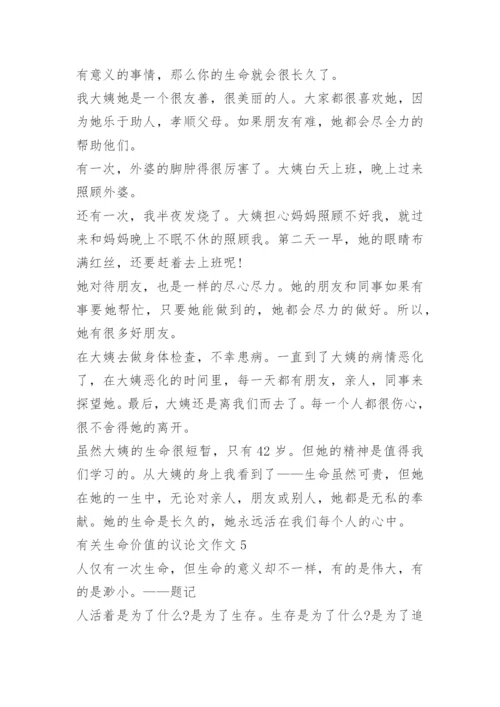 有意义的事情，那么你的生命就会很长久了。

我大姨她是一个很友善，很美丽的人。大家都很喜欢她，因为她乐于助人，孝顺父母。如果朋友有难，她都会尽全力的帮助他们。

有一次，外婆的脚肿得很厉害了。大姨白天上班，晚上过来照顾外婆。

还有一次，我半夜发烧了。大姨担心妈妈照顾不好我，就过来和妈妈晚上不眠不休的照顾我。第二天一早，她的眼睛布满红丝，还要赶着去上班呢!

她对待朋友，也是一样的尽心尽力。她的朋友和同事如果有事要她帮忙，只要她能做到的，她都会尽力的做好。所以，她有很多好朋友。

在大姨去做身体检查，不幸患病。一直到了大姨的病情恶化了，在大姨恶化的时间里，每一天都有朋友，亲人，同事来探望她。最后，大姨还是离我们而去了。每一个人都很伤心，很不舍得她的离开。

虽然大姨的生命很短暂，只有42岁。但她的精神是值得我们学习的。从大姨的身上我看到了——生命虽然可贵，但她在她的一生中，无论对亲人，朋友或别人，她都是无私的奉献。她的生命是长久的，她永远活在我们每个人的心中。

有关生命价值的议论文作文5

人仅有一次生命，但生命的意义却不一样，有的是伟大，有的是渺小。——题记

人活着是为了什么?是为了生存。生存是为了什么?是为了追